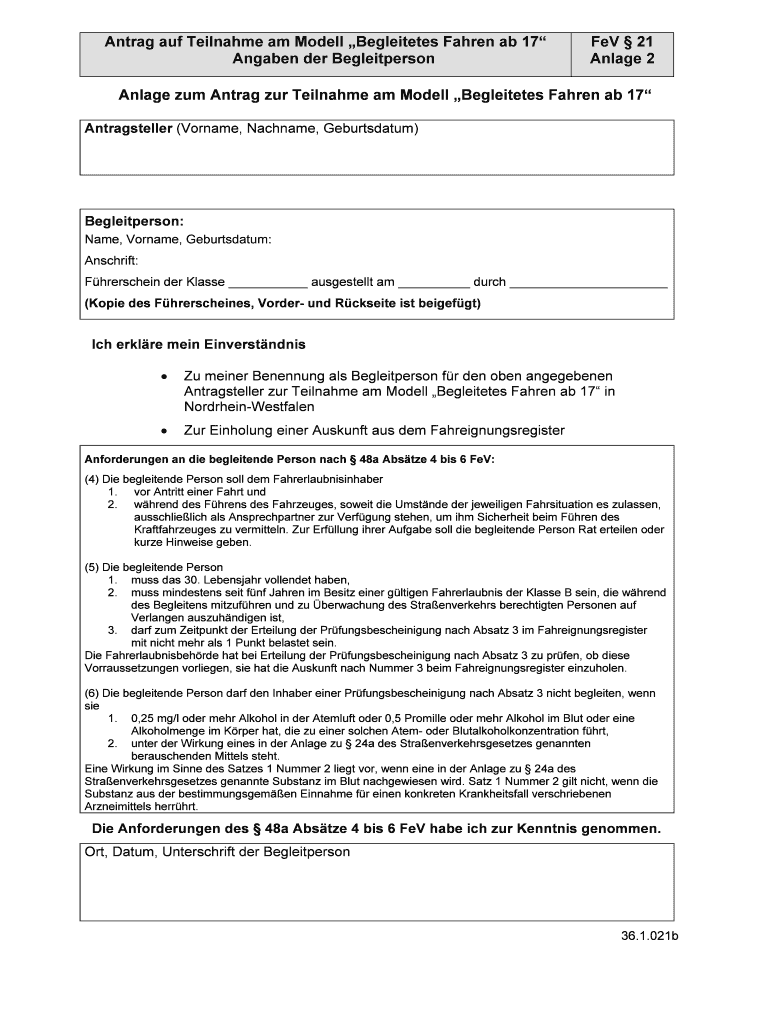 | Antrag auf Teilnahme am Modell „Begleitetes Fahren ab 17“ Angaben der Begleitperson | FeV § 21 Anlage 2 |
|---|---|

Anlage zum Antrag zur Teilnahme am Modell „Begleitetes Fahren ab 17“

Antragsteller (Vorname, Nachname, Geburtsdatum)

Begleitperson:
Name, Vorname, Geburtsdatum:
Anschrift:
Führerschein der Klasse ___________ ausgestellt am __________ durch ______________________
(Kopie des Führerscheines, Vorder- und Rückseite ist beigefügt)

Ich erkläre mein Einverständnis

• Zu meiner Benennung als Begleitperson für den oben angegebenen Antragsteller zur Teilnahme am Modell „Begleitetes Fahren ab 17“ in Nordrhein-Westfalen

• Zur Einholung einer Auskunft aus dem Fahreignungsregister

Anforderungen an die begleitende Person nach § 48a Absätze 4 bis 6 FeV:

(4) Die begleitende Person soll dem Fahrerlaubnisinhaber
1. vor Antritt einer Fahrt und
2. während des Führens des Fahrzeuges, soweit die Umstände der jeweiligen Fahrsituation es zulassen, ausschließlich als Ansprechpartner zur Verfügung stehen, um ihm Sicherheit beim Führen des Kraftfahrzeuges zu vermitteln. Zur Erfüllung ihrer Aufgabe soll die begleitende Person Rat erteilen oder kurze Hinweise geben.

(5) Die begleitende Person
1. muss das 30. Lebensjahr vollendet haben,
2. muss mindestens seit fünf Jahren im Besitz einer gültigen Fahrerlaubnis der Klasse B sein, die während des Begleitens mitzuführen und zu Überwachung des Straßenverkehrs berechtigten Personen auf Verlangen auszuhändigen ist,
3. darf zum Zeitpunkt der Erteilung der Prüfungsbescheinigung nach Absatz 3 im Fahreignungsregister mit nicht mehr als 1 Punkt belastet sein.
Die Fahrerlaubnisbehörde hat bei Erteilung der Prüfungsbescheinigung nach Absatz 3 zu prüfen, ob diese Vorraussetzungen vorliegen, sie hat die Auskunft nach Nummer 3 beim Fahreignungsregister einzuholen.

(6) Die begleitende Person darf den Inhaber einer Prüfungsbescheinigung nach Absatz 3 nicht begleiten, wenn sie
1. 0,25 mg/l oder mehr Alkohol in der Atemluft oder 0,5 Promille oder mehr Alkohol im Blut oder eine Alkoholmenge im Körper hat, die zu einer solchen Atem- oder Blutalkoholkonzentration führt,
2. unter der Wirkung eines in der Anlage zu § 24a des Straßenverkehrsgesetzes genannten berauschenden Mittels steht.
Eine Wirkung im Sinne des Satzes 1 Nummer 2 liegt vor, wenn eine in der Anlage zu § 24a des Straßenverkehrsgesetzes genannte Substanz im Blut nachgewiesen wird. Satz 1 Nummer 2 gilt nicht, wenn die Substanz aus der bestimmungsgemäßen Einnahme für einen konkreten Krankheitsfall verschriebenen Arzneimittels herrührt.

Die Anforderungen des § 48a Absätze 4 bis 6 FeV habe ich zur Kenntnis genommen.

Ort, Datum, Unterschrift der Begleitperson

36.1.021b